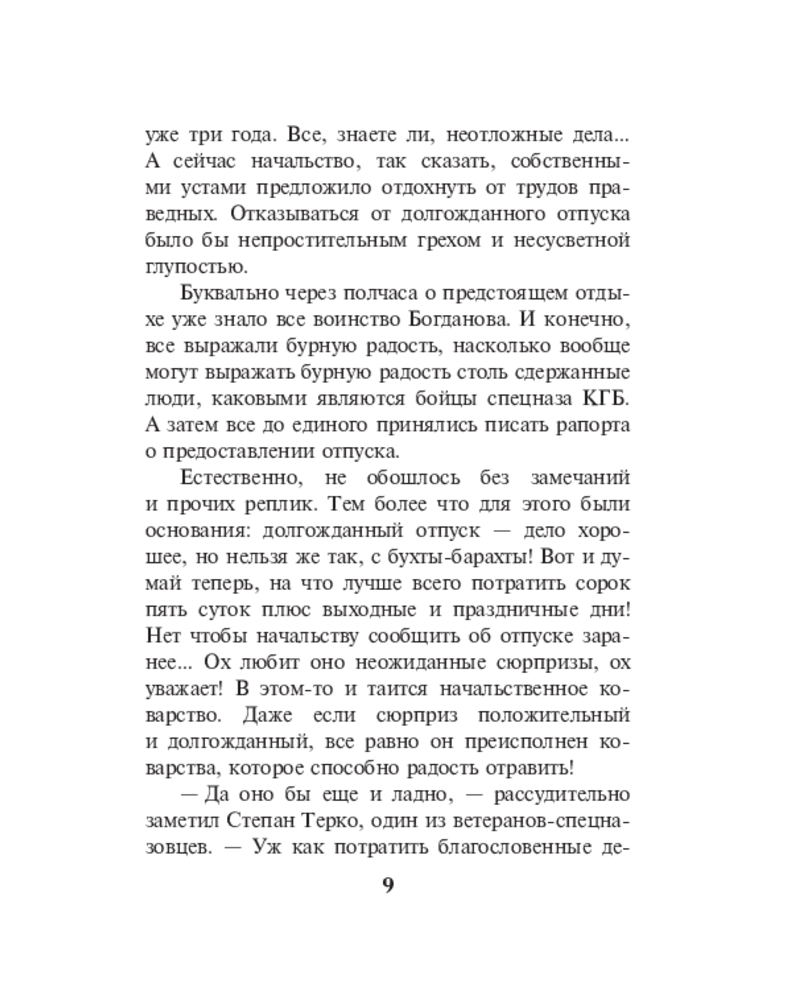 уже три года. Все, знаете ли, неотложные дела... А сейчас начальство, так сказать, собственными устами предложило отдохнуть от трудов праведных. Отказываться от долгожданного отпуска было бы непростительным грехом и несусветной глупостью.

Буквально через полчаса о предстоящем отдыхе уже знало все воинство Богданова. И конечно, все выражали бурную радость, насколько вообще могут выражать бурную радость столь сдержанные люди, каковыми являются бойцы спецназа КГБ. А затем все до единого принялись писать рапорта о предоставлении отпуска.

Естественно, не обошлось без замечаний и прочих реплик. Тем более что для этого были основания: долгожданный отпуск — дело хорошее, но нельзя же так, с бухты-барахты! Вот и думай теперь, на что лучше всего потратить сорок пять суток плюс выходные и праздничные дни! Нет чтобы начальству сообщить об отпуске заранее... Ох любит оно неожиданные сюрпризы, ох уважает! В этом-то и таится начальственное коварство. Даже если сюрприз положительный и долгожданный, все равно он преисполнен коварства, которое способно радость отравить!

— Да оно бы еще и ладно, — рассудительно заметил Степан Терко, один из ветеранов-спецназовцев. — Уж как потратить благословенные де-

9